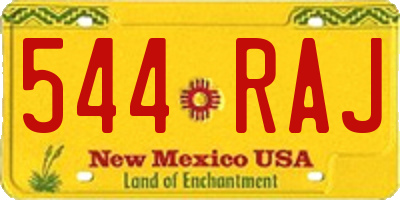 544 RAJ

New Mexico USA
Land of Enchantment